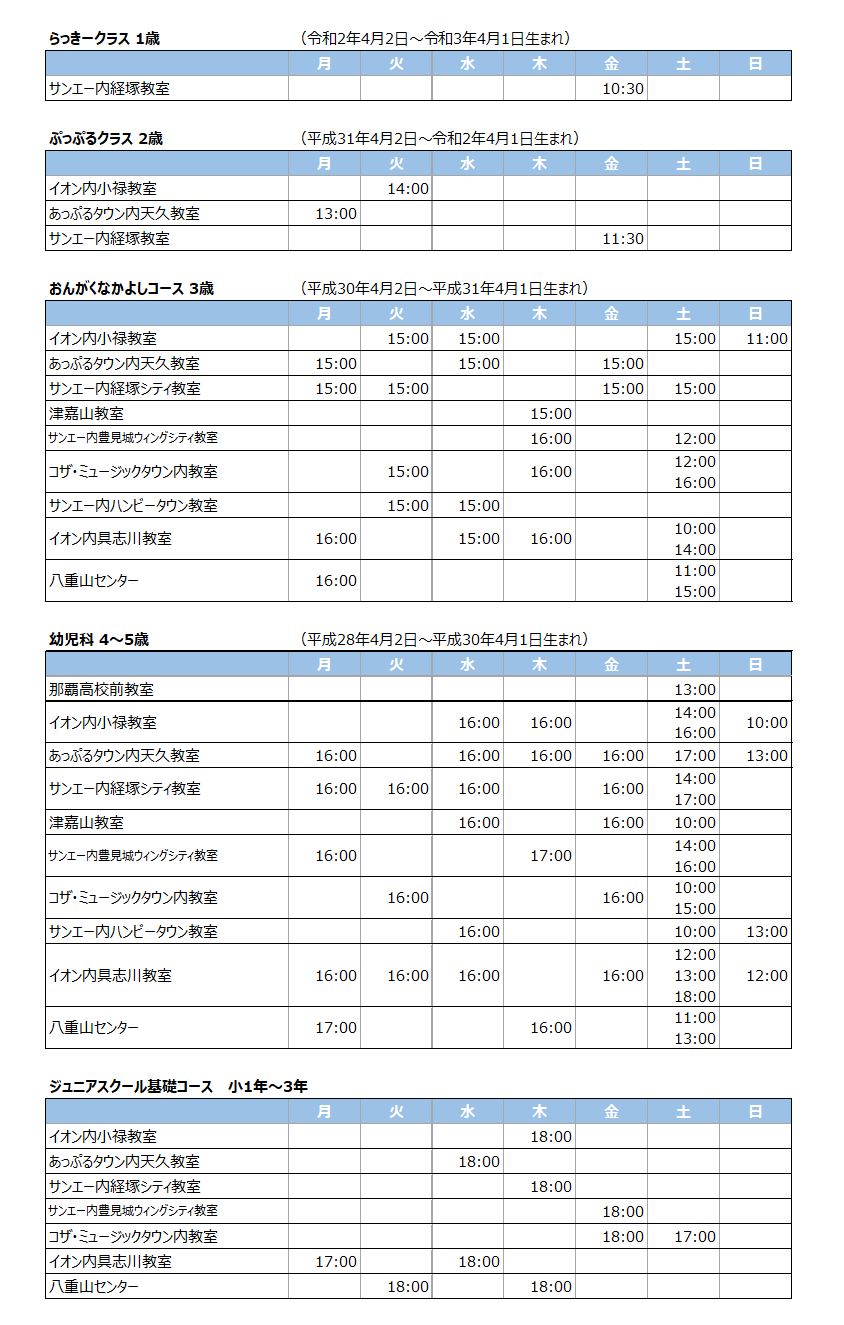 らっきークラス 1歳　（令和2年4月2日～令和3年4月1日生まれ）

| | 月 | 火 | 水 | 木 | 金 | 土 | 日 |
|---|---|---|---|---|---|---|---|
| サンエー内経塚教室 | | | | | 10:30 | | |

ぷっぷるクラス 2歳　（平成31年4月2日～令和2年4月1日生まれ）

| | 月 | 火 | 水 | 木 | 金 | 土 | 日 |
|---|---|---|---|---|---|---|---|
| イオン内小禄教室 | | 14:00 | | | | | |
| あっぷるタウン内天久教室 | 13:00 | | | | | | |
| サンエー内経塚教室 | | | | | 11:30 | | |

おんがくなかよしコース 3歳　（平成30年4月2日～平成31年4月1日生まれ）

| | 月 | 火 | 水 | 木 | 金 | 土 | 日 |
|---|---|---|---|---|---|---|---|
| イオン内小禄教室 | | 15:00 | 15:00 | | | 15:00 | 11:00 |
| あっぷるタウン内天久教室 | 15:00 | | 15:00 | | 15:00 | | |
| サンエー内経塚シティ教室 | 15:00 | 15:00 | | | 15:00 | 15:00 | |
| 津嘉山教室 | | | | 15:00 | | | |
| サンエー内豊見城ウィングシティ教室 | | | | 16:00 | | 12:00 | |
| コザ・ミュージックタウン内教室 | | 15:00 | | 16:00 | | 12:00 16:00 | |
| サンエー内ハンビータウン教室 | | 15:00 | 15:00 | | | | |
| イオン内具志川教室 | 16:00 | | 15:00 | 16:00 | | 10:00 14:00 | |
| 八重山センター | 16:00 | | | | | 11:00 15:00 | |

幼児科 4～5歳　（平成28年4月2日～平成30年4月1日生まれ）

| | 月 | 火 | 水 | 木 | 金 | 土 | 日 |
|---|---|---|---|---|---|---|---|
| 那覇高校前教室 | | | | | | 13:00 | |
| イオン内小禄教室 | | | 16:00 | 16:00 | | 14:00 16:00 | 10:00 |
| あっぷるタウン内天久教室 | 16:00 | | 16:00 | 16:00 | 16:00 | 17:00 | 13:00 |
| サンエー内経塚シティ教室 | 16:00 | 16:00 | 16:00 | | 16:00 | 14:00 17:00 | |
| 津嘉山教室 | | | 16:00 | | 16:00 | 10:00 | |
| サンエー内豊見城ウィングシティ教室 | 16:00 | | | 17:00 | | 14:00 16:00 | |
| コザ・ミュージックタウン内教室 | | 16:00 | | | 16:00 | 10:00 15:00 | |
| サンエー内ハンビータウン教室 | | | 16:00 | | | 10:00 | 13:00 |
| イオン内具志川教室 | 16:00 | 16:00 | 16:00 | | 16:00 | 12:00 13:00 18:00 | 12:00 |
| 八重山センター | 17:00 | | | 16:00 | | 11:00 13:00 | |

ジュニアスクール基礎コース　小1年～3年

| | 月 | 火 | 水 | 木 | 金 | 土 | 日 |
|---|---|---|---|---|---|---|---|
| イオン内小禄教室 | | | | 18:00 | | | |
| あっぷるタウン内天久教室 | | | 18:00 | | | | |
| サンエー内経塚シティ教室 | | | | 18:00 | | | |
| サンエー内豊見城ウィングシティ教室 | | | | | 18:00 | | |
| コザ・ミュージックタウン内教室 | | | | | 18:00 | 17:00 | |
| イオン内具志川教室 | 17:00 | | 18:00 | | | | |
| 八重山センター | | 18:00 | | 18:00 | | | |